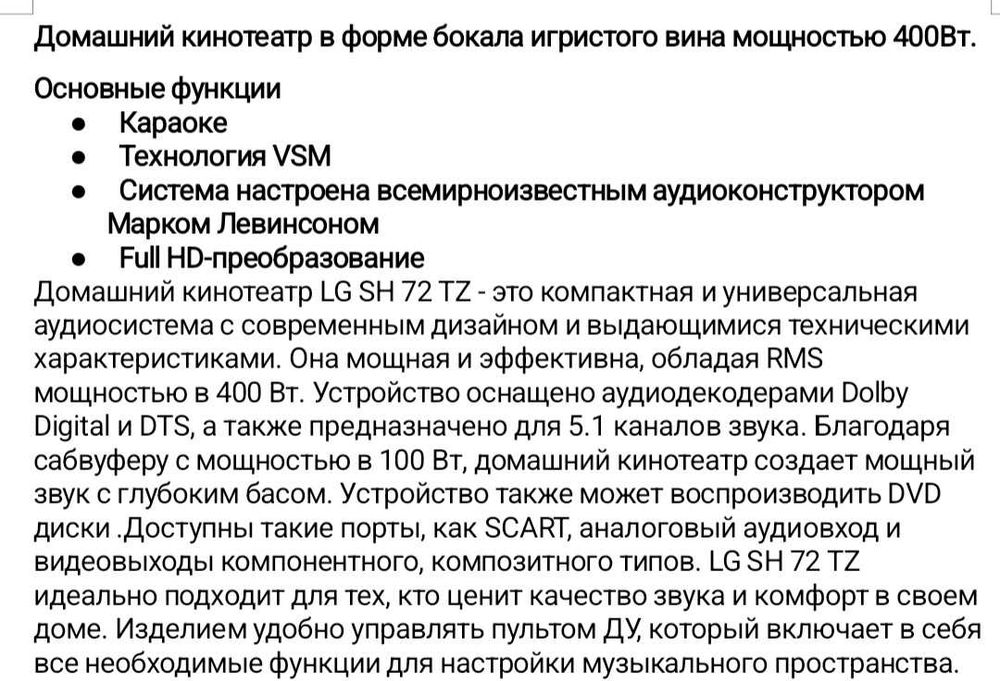 Домашний кинотеатр в форме бокала игристого вина мощностью 400Вт.

Основные функции
● Караоке
● Технология VSM
● Система настроена всемирноизвестным аудиоконструктором Марком Левинсоном
● Full HD-преобразование

Домашний кинотеатр LG SH 72 TZ - это компактная и универсальная аудиосистема с современным дизайном и выдающимися техническими характеристиками. Она мощная и эффективна, обладая RMS мощностью в 400 Вт. Устройство оснащено аудиодекодерами Dolby Digital и DTS, а также предназначено для 5.1 каналов звука. Благодаря сабвуферу с мощностью в 100 Вт, домашний кинотеатр создает мощный звук с глубоким басом. Устройство также может воспроизводить DVD диски .Доступны такие порты, как SCART, аналоговый аудиовход и видеовыходы компонентного, композитного типов. LG SH 72 TZ идеально подходит для тех, кто ценит качество звука и комфорт в своем доме. Изделием удобно управлять пультом ДУ, который включает в себя все необходимые функции для настройки музыкального пространства.